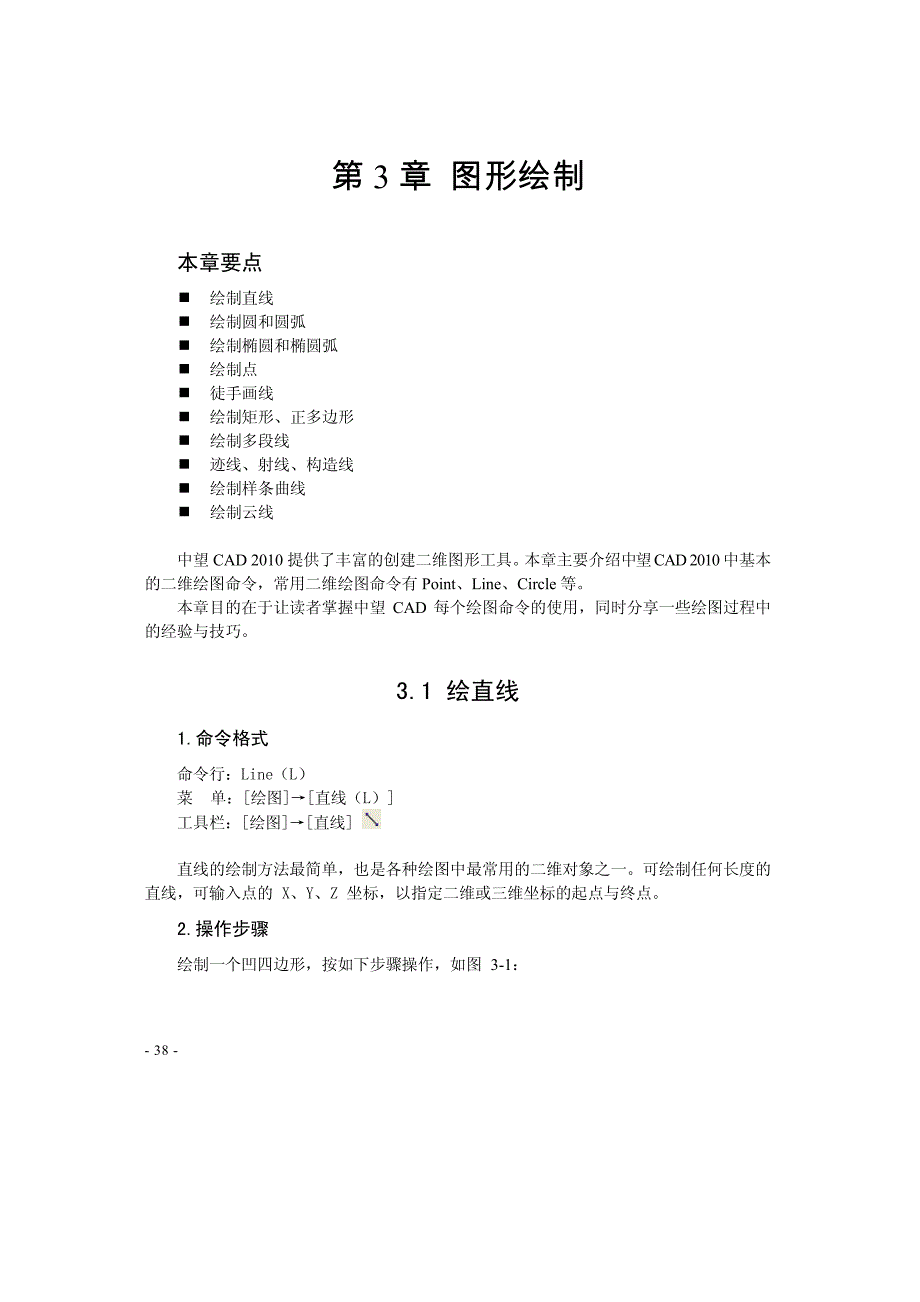 第 3 章 图形绘制

本章要点

■ 绘制直线
■ 绘制圆和圆弧
■ 绘制椭圆和椭圆弧
■ 绘制点
■ 徒手画线
■ 绘制矩形、正多边形
■ 绘制多段线
■ 迹线、射线、构造线
■ 绘制样条曲线
■ 绘制云线

中望 CAD 2010 提供了丰富的创建二维图形工具。本章主要介绍中望 CAD 2010 中基本的二维绘图命令，常用二维绘图命令有 Point、Line、Circle 等。

本章目的在于让读者掌握中望 CAD 每个绘图命令的使用，同时分享一些绘图过程中的经验与技巧。

3.1 绘直线

1. 命令格式

命令行：Line（L）
菜 单：[绘图]→[直线（L）]
工具栏：[绘图]→[直线]

直线的绘制方法最简单，也是各种绘图中最常用的二维对象之一。可绘制任何长度的直线，可输入点的 X、Y、Z 坐标，以指定二维或三维坐标的起点与终点。

2. 操作步骤

绘制一个凹四边形，按如下步骤操作，如图 3-1：

- 38 -